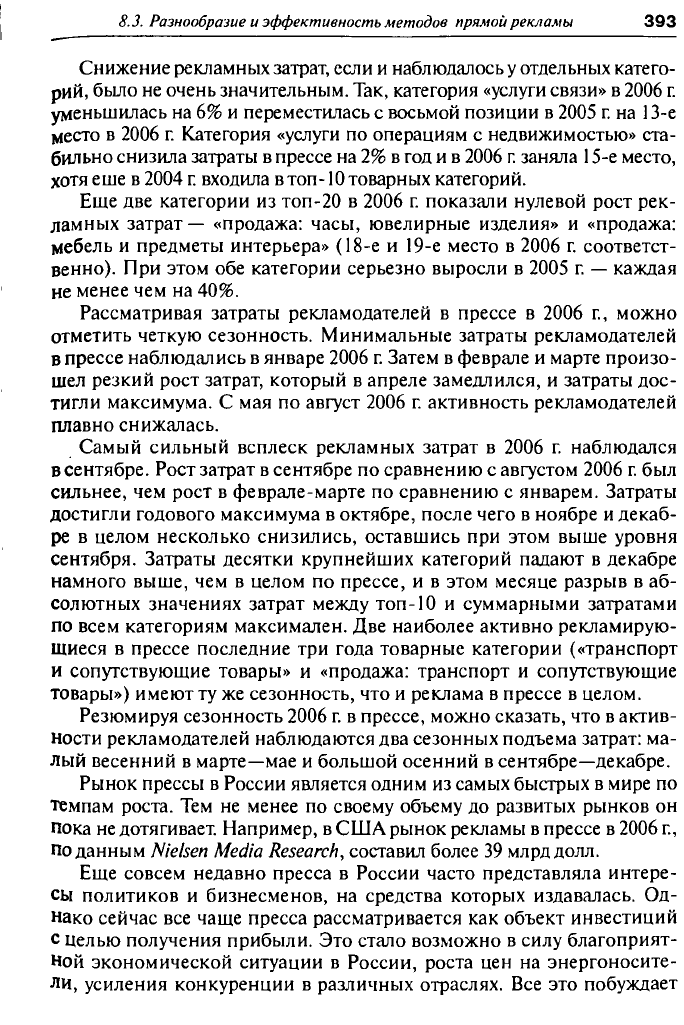 8.3. Разнообразие и эффективность методов прямой рекламы 393

Снижение рекламных затрат, если и наблюдалось у отдельных категорий, было не очень значительным. Так, категория «услуги связи» в 2006 г. уменьшилась на 6% и переместилась с восьмой позиции в 2005 г. на 13-е место в 2006 г. Категория «услуги по операциям с недвижимостью» стабильно снизила затраты в прессе на 2% в год и в 2006 г. заняла 15-е место, хотя еше в 2004 г. входила в топ-10 товарных категорий.

Еще две категории из топ-20 в 2006 г. показали нулевой рост рекламных затрат — «продажа: часы, ювелирные изделия» и «продажа: мебель и предметы интерьера» (18-е и 19-е место в 2006 г. соответственно). При этом обе категории серьезно выросли в 2005 г. — каждая не менее чем на 40%.

Рассматривая затраты рекламодателей в прессе в 2006 г., можно отметить четкую сезонность. Минимальные затраты рекламодателей в прессе наблюдались в январе 2006 г. Затем в феврале и марте произошел резкий рост затрат, который в апреле замедлился, и затраты достигли максимума. С мая по август 2006 г. активность рекламодателей плавно снижалась.

Самый сильный всплеск рекламных затрат в 2006 г. наблюдался в сентябре. Рост затрат в сентябре по сравнению с августом 2006 г. был сильнее, чем рост в феврале-марте по сравнению с январем. Затраты достигли годового максимума в октябре, после чего в ноябре и декабре в целом несколько снизились, оставшись при этом выше уровня сентября. Затраты десятки крупнейших категорий падают в декабре намного выше, чем в целом по прессе, и в этом месяце разрыв в абсолютных значениях затрат между топ-10 и суммарными затратами по всем категориям максимален. Две наиболее активно рекламирующиеся в прессе последние три года товарные категории («транспорт и сопутствующие товары» и «продажа: транспорт и сопутствующие товары») имеют ту же сезонность, что и реклама в прессе в целом.

Резюмируя сезонность 2006 г. в прессе, можно сказать, что в активности рекламодателей наблюдаются два сезонных подъема затрат: малый весенний в марте—мае и большой осенний в сентябре—декабре.

Рынок прессы в России является одним из самых быстрых в мире по темпам роста. Тем не менее по своему объему до развитых рынков он пока не дотягивает. Например, в США рынок рекламы в прессе в 2006 г., по данным Nielsen Media Research, составил более 39 млрд долл.

Еще совсем недавно пресса в России часто представляла интересы политиков и бизнесменов, на средства которых издавалась. Однако сейчас все чаще пресса рассматривается как объект инвестиций с целью получения прибыли. Это стало возможно в силу благоприятной экономической ситуации в России, роста цен на энергоносители, усиления конкуренции в различных отраслях. Все это побуждает